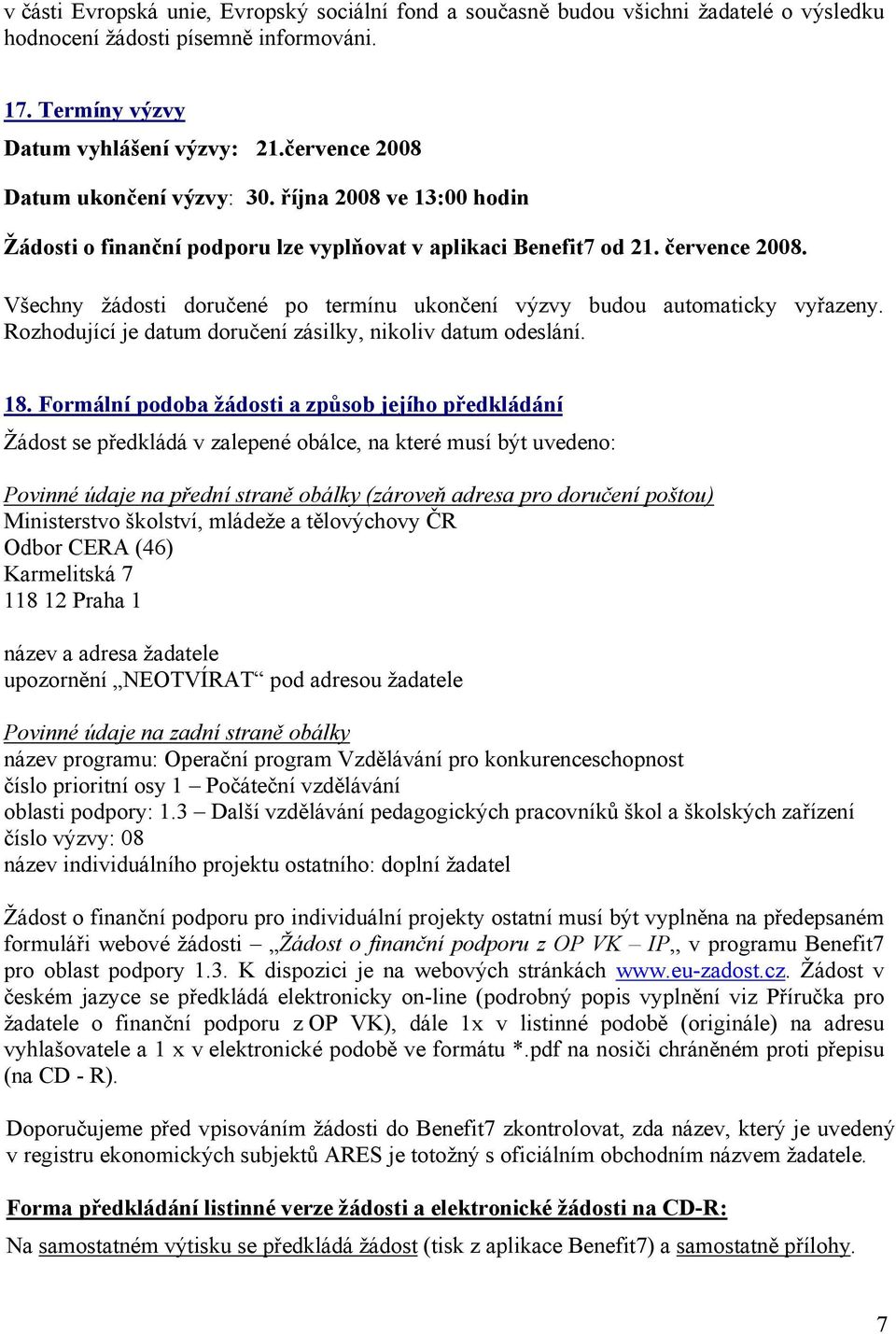 v části Evropská unie, Evropský sociální fond a současně budou všichni žadatelé o výsledku hodnocení žádosti písemně informováni.

17. Termíny výzvy

Datum vyhlášení výzvy: 21.července 2008

Datum ukončení výzvy: 30. října 2008 ve 13:00 hodin

Žádosti o finanční podporu lze vyplňovat v aplikaci Benefit7 od 21. července 2008.

Všechny žádosti doručené po termínu ukončení výzvy budou automaticky vyřazeny. Rozhodující je datum doručení zásilky, nikoliv datum odeslání.

18. Formální podoba žádosti a způsob jejího předkládání

Žádost se předkládá v zalepené obálce, na které musí být uvedeno:

Povinné údaje na přední straně obálky (zároveň adresa pro doručení poštou)
Ministerstvo školství, mládeže a tělovýchovy ČR
Odbor CERA (46)
Karmelitská 7
118 12 Praha 1

název a adresa žadatele
upozornění „NEOTVÍRAT“ pod adresou žadatele

Povinné údaje na zadní straně obálky
název programu: Operační program Vzdělávání pro konkurenceschopnost
číslo prioritní osy 1 – Počáteční vzdělávání
oblasti podpory: 1.3 – Další vzdělávání pedagogických pracovníků škol a školských zařízení
číslo výzvy: 08
název individuálního projektu ostatního: doplní žadatel

Žádost o finanční podporu pro individuální projekty ostatní musí být vyplněna na předepsaném formuláři webové žádosti – „Žádost o finanční podporu z OP VK – IP„ v programu Benefit7 pro oblast podpory 1.3. K dispozici je na webových stránkách www.eu-zadost.cz. Žádost v českém jazyce se předkládá elektronicky on-line (podrobný popis vyplnění viz Příručka pro žadatele o finanční podporu z OP VK), dále 1x v listinné podobě (originále) na adresu vyhlašovatele a 1 x v elektronické podobě ve formátu *.pdf na nosiči chráněném proti přepisu (na CD - R).

Doporučujeme před vpisováním žádosti do Benefit7 zkontrolovat, zda název, který je uvedený v registru ekonomických subjektů ARES je totožný s oficiálním obchodním názvem žadatele.

Forma předkládání listinné verze žádosti a elektronické žádosti na CD-R:

Na samostatném výtisku se předkládá žádost (tisk z aplikace Benefit7) a samostatně přílohy.

7